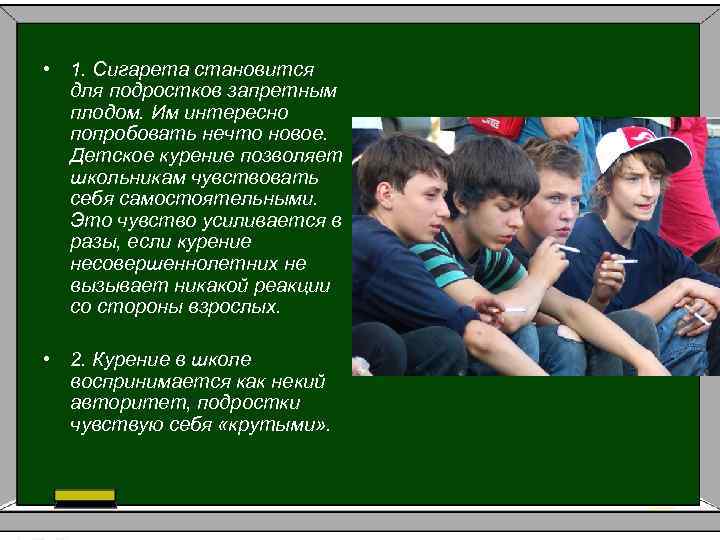 • 1. Сигарета становится для подростков запретным плодом. Им интересно попробовать нечто новое. Детское курение позволяет школьникам чувствовать себя самостоятельными. Это чувство усиливается в разы, если курение несовершеннолетних не вызывает никакой реакции со стороны взрослых.

• 2. Курение в школе воспринимается как некий авторитет, подростки чувствую себя «крутыми».